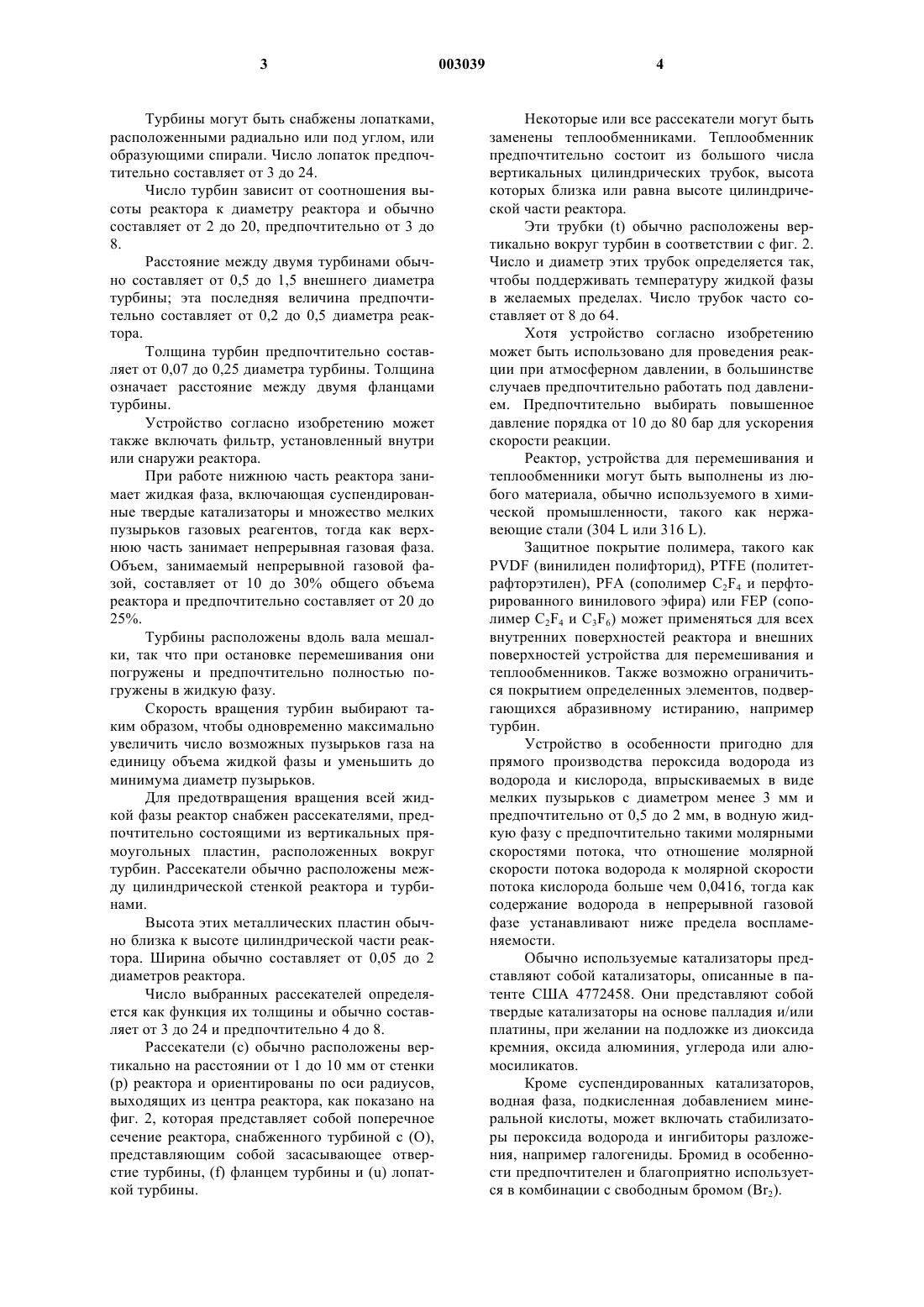 3 003039 4

Турбины могут быть снабжены лопатками, расположенными радиально или под углом, или образующими спирали. Число лопаток предпочтительно составляет от 3 до 24.

Число турбин зависит от соотношения высоты реактора к диаметру реактора и обычно составляет от 2 до 20, предпочтительно от 3 до 8.

Расстояние между двумя турбинами обычно составляет от 0,5 до 1,5 внешнего диаметра турбины; эта последняя величина предпочтительно составляет от 0,2 до 0,5 диаметра реактора.

Толщина турбин предпочтительно составляет от 0,07 до 0,25 диаметра турбины. Толщина означает расстояние между двумя фланцами турбины.

Устройство согласно изобретению может также включать фильтр, установленный внутри или снаружи реактора.

При работе нижнюю часть реактора занимает жидкая фаза, включающая суспендированные твердые катализаторы и множество мелких пузырьков газовых реагентов, тогда как верхнюю часть занимает непрерывная газовая фаза. Объем, занимаемый непрерывной газовой фазой, составляет от 10 до 30% общего объема реактора и предпочтительно составляет от 20 до 25%.

Турбины расположены вдоль вала мешалки, так что при остановке перемешивания они погружены и предпочтительно полностью погружены в жидкую фазу.

Скорость вращения турбин выбирают таким образом, чтобы одновременно максимально увеличить число возможных пузырьков газа на единицу объема жидкой фазы и уменьшить до минимума диаметр пузырьков.

Для предотвращения вращения всей жидкой фазы реактор снабжен рассекателями, предпочтительно состоящими из вертикальных прямоугольных пластин, расположенных вокруг турбин. Рассекатели обычно расположены между цилиндрической стенкой реактора и турбинами.

Высота этих металлических пластин обычно близка к высоте цилиндрической части реактора. Ширина обычно составляет от 0,05 до 2 диаметров реактора.

Число выбранных рассекателей определяется как функция их толщины и обычно составляет от 3 до 24 и предпочтительно 4 до 8.

Рассекатели (с) обычно расположены вертикально на расстоянии от 1 до 10 мм от стенки (р) реактора и ориентированы по оси радиусов, выходящих из центра реактора, как показано на фиг. 2, которая представляет собой поперечное сечение реактора, снабженного турбиной с (О), представляющим собой засасывающее отверстие турбины, (f) фланцем турбины и (u) лопаткой турбины.

Некоторые или все рассекатели могут быть заменены теплообменниками. Теплообменник предпочтительно состоит из большого числа вертикальных цилиндрических трубок, высота которых близка или равна высоте цилиндрической части реактора.

Эти трубки (t) обычно расположены вертикально вокруг турбин в соответствии с фиг. 2. Число и диаметр этих трубок определяется так, чтобы поддерживать температуру жидкой фазы в желаемых пределах. Число трубок часто составляет от 8 до 64.

Хотя устройство согласно изобретению может быть использовано для проведения реакции при атмосферном давлении, в большинстве случаев предпочтительно работать под давлением. Предпочтительно выбирать повышенное давление порядка от 10 до 80 бар для ускорения скорости реакции.

Реактор, устройства для перемешивания и теплообменники могут быть выполнены из любого материала, обычно используемого в химической промышленности, такого как нержавеющие стали (304 L или 316 L).

Защитное покрытие полимера, такого как PVDF (винилиден полифторид), PTFE (политетрафторэтилен), PFA (сополимер $C_2F_4$ и перфторированного винилового эфира) или FEP (сополимер $C_2F_4$ и $C_3F_6$) может применяться для всех внутренних поверхностей реактора и внешних поверхностей устройства для перемешивания и теплообменников. Также возможно ограничиться покрытием определенных элементов, подвергающихся абразивному истиранию, например турбин.

Устройство в особенности пригодно для прямого производства пероксида водорода из водорода и кислорода, впрыскиваемых в виде мелких пузырьков с диаметром менее 3 мм и предпочтительно от 0,5 до 2 мм, в водную жидкую фазу с предпочтительно такими молярными скоростями потока, что отношение молярной скорости потока водорода к молярной скорости потока кислорода больше чем 0,0416, тогда как содержание водорода в непрерывной газовой фазе устанавливают ниже предела воспламеняемости.

Обычно используемые катализаторы представляют собой катализаторы, описанные в патенте США 4772458. Они представляют собой твердые катализаторы на основе палладия и/или платины, при желании на подложке из диоксида кремния, оксида алюминия, углерода или алюмосиликатов.

Кроме суспендированных катализаторов, водная фаза, подкисленная добавлением минеральной кислоты, может включать стабилизаторы пероксида водорода и ингибиторы разложения, например галогениды. Бромид в особенности предпочтителен и благоприятно используется в комбинации с свободным бромом ($Br_2$).